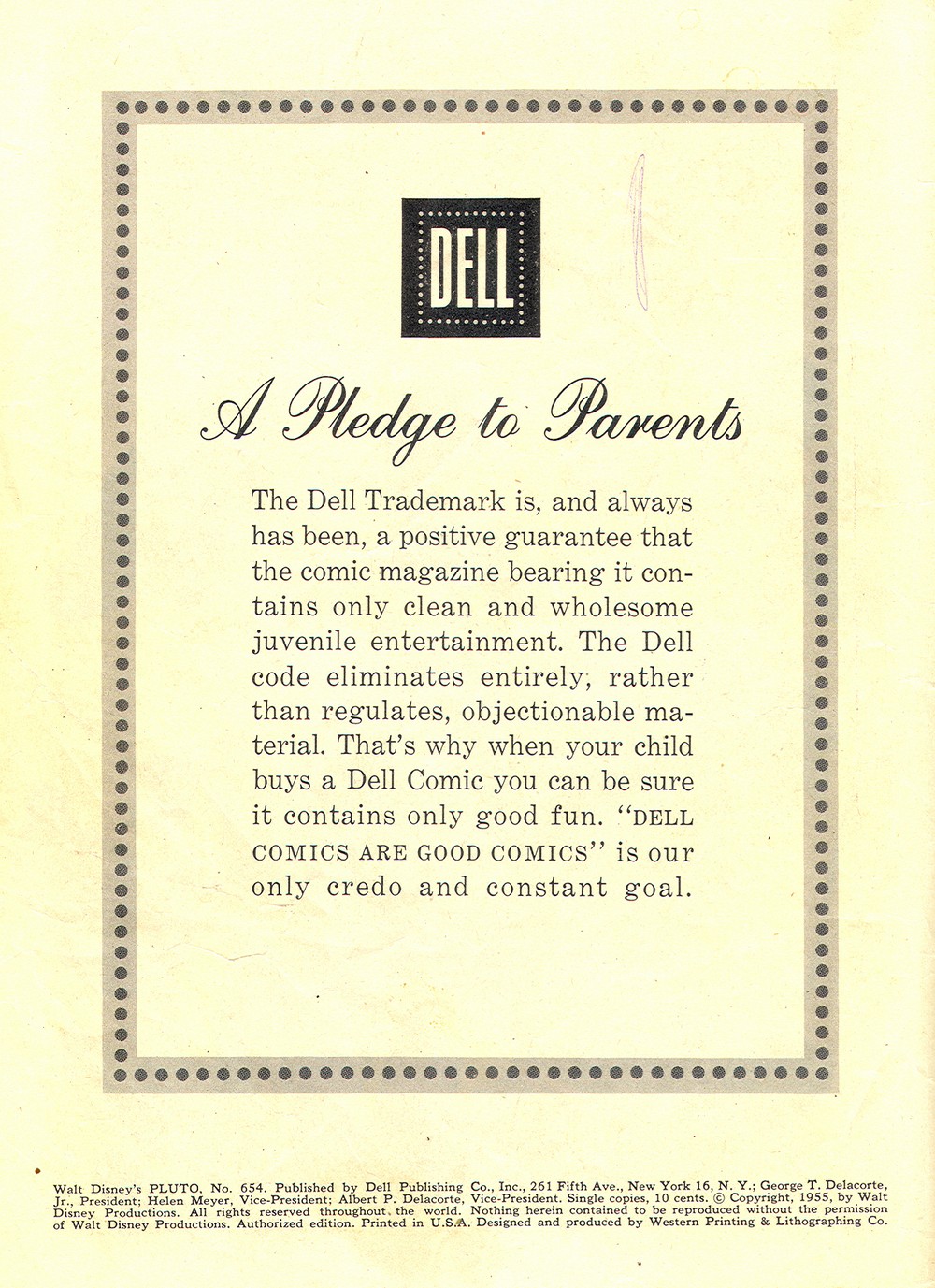 DELL

A Pledge to Parents

The Dell Trademark is, and always has been, a positive guarantee that the comic magazine bearing it contains only clean and wholesome juvenile entertainment. The Dell code eliminates entirely, rather than regulates, objectionable material. That's why when your child buys a Dell Comic you can be sure it contains only good fun. "DELL COMICS ARE GOOD COMICS" is our only credo and constant goal.

Walt Disney's PLUTO, No. 654. Published by Dell Publishing Co., Inc., 261 Fifth Ave., New York 16, N. Y.; George T. Delacorte, Jr., President; Helen Meyer, Vice-President; Albert P. Delacorte, Vice-President. Single copies, 10 cents. © Copyright, 1955, by Walt Disney Productions. All rights reserved throughout the world. Nothing herein contained to be reproduced without the permission of Walt Disney Productions. Authorized edition. Printed in U.S.A. Designed and produced by Western Printing & Lithographing Co.